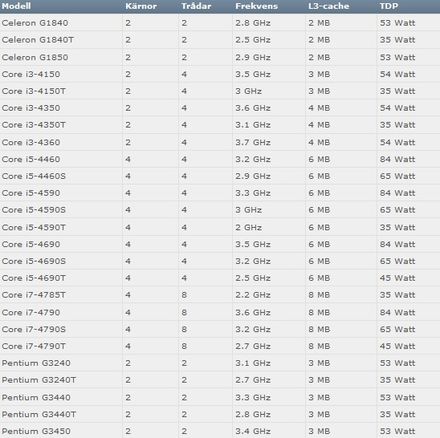 | Modell | Kärnor | Trådar | Frekvens | L3-cache | TDP |
|---|---|---|---|---|---|
| Celeron G1840 | 2 | 2 | 2.8 GHz | 2 MB | 53 Watt |
| Celeron G1840T | 2 | 2 | 2.5 GHz | 2 MB | 35 Watt |
| Celeron G1850 | 2 | 2 | 2.9 GHz | 2 MB | 53 Watt |
| Core i3-4150 | 2 | 4 | 3.5 GHz | 3 MB | 54 Watt |
| Core i3-4150T | 2 | 4 | 3 GHz | 3 MB | 35 Watt |
| Core i3-4350 | 2 | 4 | 3.6 GHz | 4 MB | 54 Watt |
| Core i3-4350T | 2 | 4 | 3.1 GHz | 4 MB | 35 Watt |
| Core i3-4360 | 2 | 4 | 3.7 GHz | 4 MB | 54 Watt |
| Core i5-4460 | 4 | 4 | 3.2 GHz | 6 MB | 84 Watt |
| Core i5-4460S | 4 | 4 | 2.9 GHz | 6 MB | 65 Watt |
| Core i5-4590 | 4 | 4 | 3.3 GHz | 6 MB | 84 Watt |
| Core i5-4590S | 4 | 4 | 3 GHz | 6 MB | 65 Watt |
| Core i5-4590T | 4 | 4 | 2 GHz | 6 MB | 35 Watt |
| Core i5-4690 | 4 | 4 | 3.5 GHz | 6 MB | 84 Watt |
| Core i5-4690S | 4 | 4 | 3.2 GHz | 6 MB | 65 Watt |
| Core i5-4690T | 4 | 4 | 2.5 GHz | 6 MB | 45 Watt |
| Core i7-4785T | 4 | 8 | 2.2 GHz | 8 MB | 35 Watt |
| Core i7-4790 | 4 | 8 | 3.6 GHz | 8 MB | 84 Watt |
| Core i7-4790S | 4 | 8 | 3.2 GHz | 8 MB | 65 Watt |
| Core i7-4790T | 4 | 8 | 2.7 GHz | 8 MB | 45 Watt |
| Pentium G3240 | 2 | 2 | 3.1 GHz | 3 MB | 53 Watt |
| Pentium G3240T | 2 | 2 | 2.7 GHz | 3 MB | 35 Watt |
| Pentium G3440 | 2 | 2 | 3.3 GHz | 3 MB | 53 Watt |
| Pentium G3440T | 2 | 2 | 2.8 GHz | 3 MB | 35 Watt |
| Pentium G3450 | 2 | 2 | 3.4 GHz | 3 MB | 53 Watt |